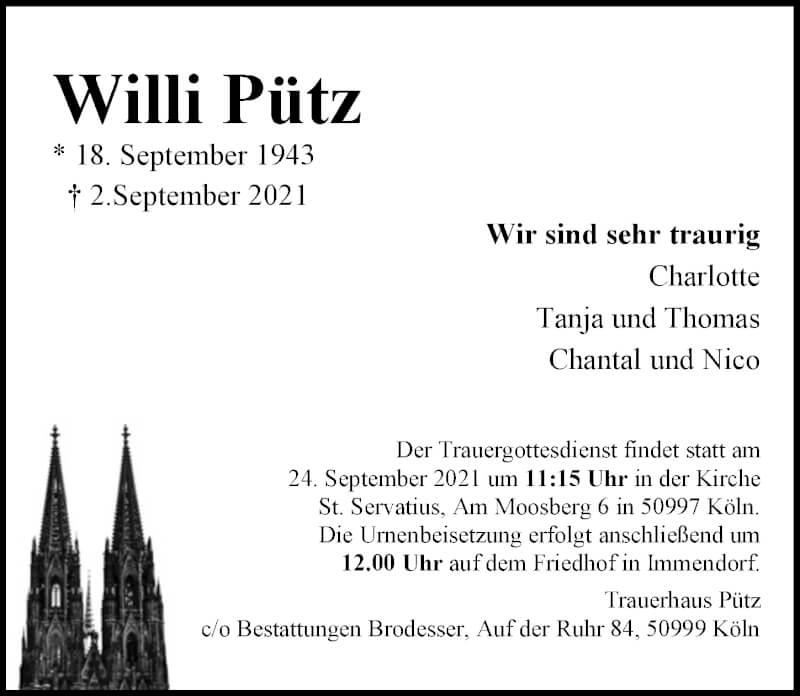 Willi Pütz

* 18. September 1943
† 2.September 2021

Wir sind sehr traurig
Charlotte
Tanja und Thomas
Chantal und Nico

Der Trauergottesdienst findet statt am 24. September 2021 um 11:15 Uhr in der Kirche St. Servatius, Am Moosberg 6 in 50997 Köln. Die Urnenbeisetzung erfolgt anschließend um 12.00 Uhr auf dem Friedhof in Immendorf.

Trauerhaus Pütz
c/o Bestattungen Brodesser, Auf der Ruhr 84, 50999 Köln